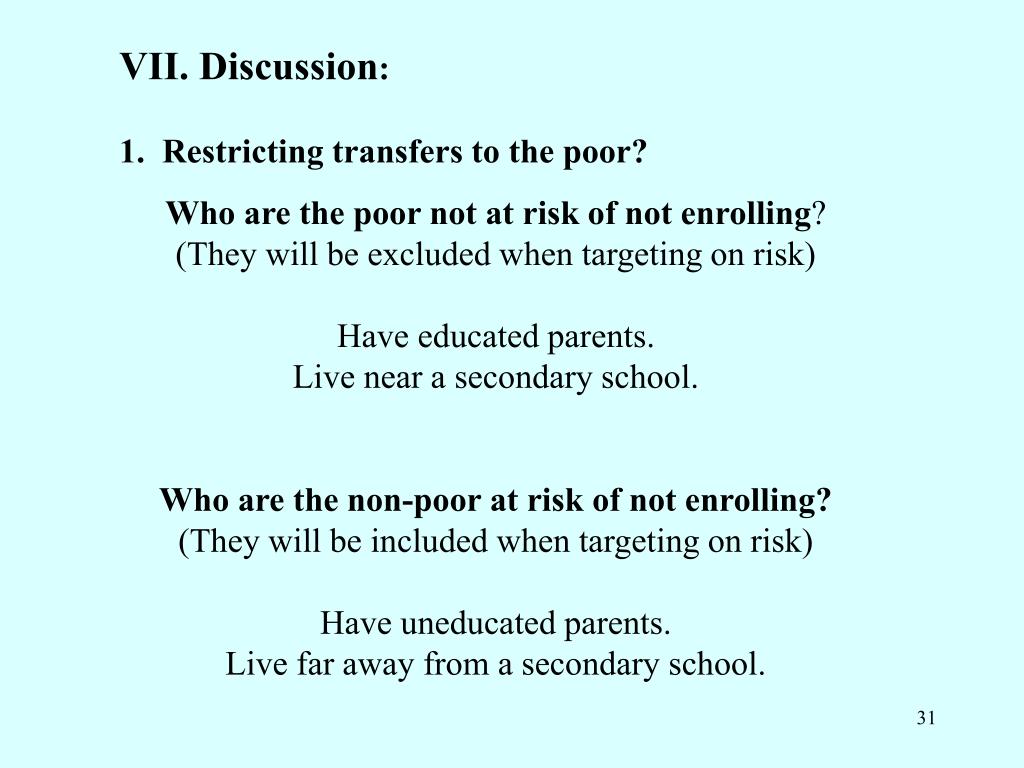 VII. Discussion:

1. Restricting transfers to the poor?

Who are the poor not at risk of not enrolling?
(They will be excluded when targeting on risk)

Have educated parents.
Live near a secondary school.

Who are the non-poor at risk of not enrolling?
(They will be included when targeting on risk)

Have uneducated parents.
Live far away from a secondary school.

31